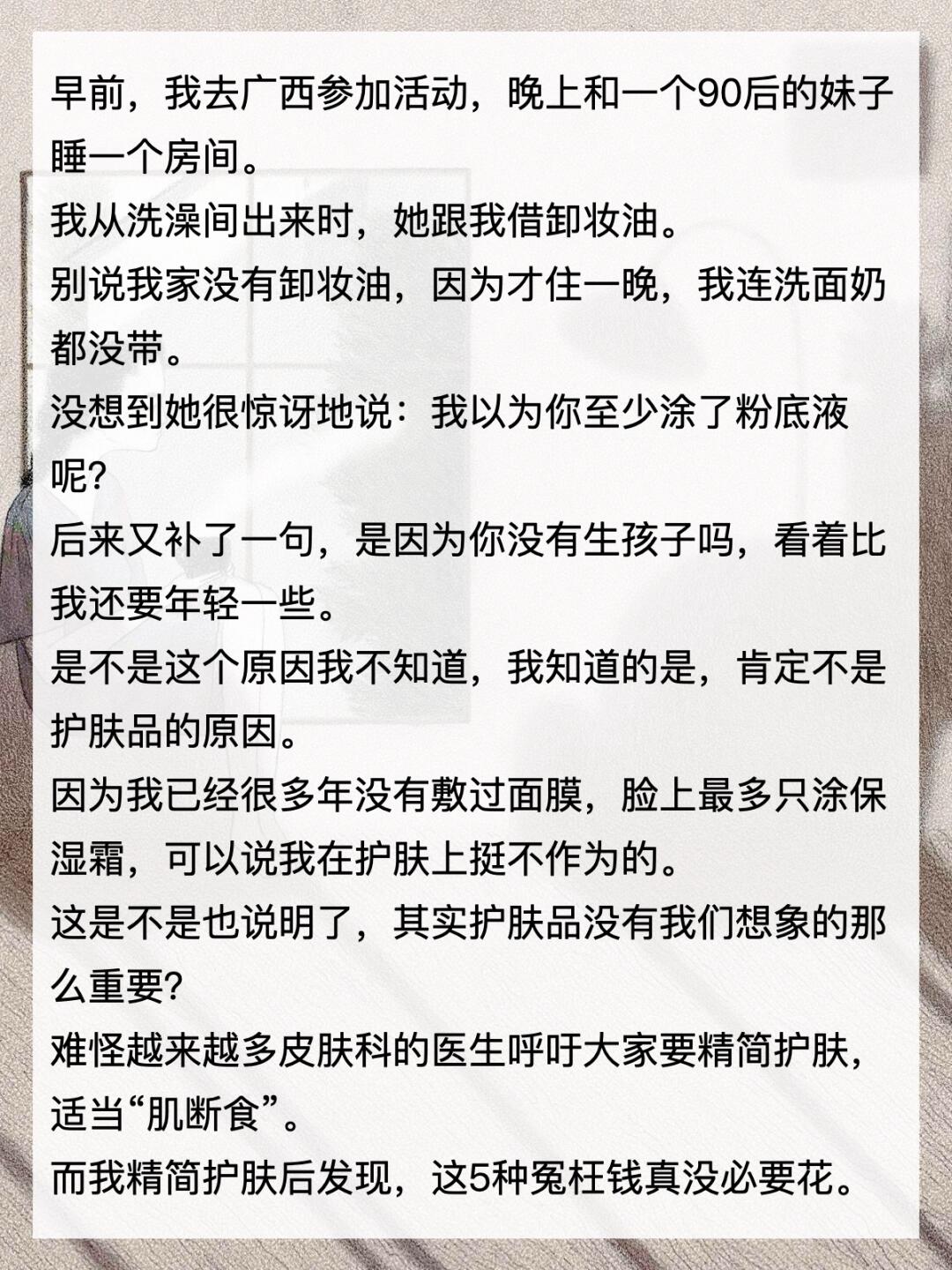 早前，我去广西参加活动，晚上和一个90后的妹子睡一个房间。
我从洗澡间出来时，她跟我借卸妆油。
别说我家没有卸妆油，因为才住一晚，我连洗面奶都没带。
没想到她很惊讶地说：我以为你至少涂了粉底液呢?
后来又补了一句，是因为你没有生孩子吗，看着比我还要年轻一些。
是不是这个原因我不知道，我知道的是，肯定不是护肤品的原因。
因为我已经很多年没有敷过面膜，脸上最多只涂保湿霜，可以说我在护肤上挺不作为的。
这是不是也说明了，其实护肤品没有我们想象的那么重要?
难怪越来越多皮肤科的医生呼吁大家要精简护肤，适当“肌断食”。
而我精简护肤后发现，这5种冤枉钱真没必要花。